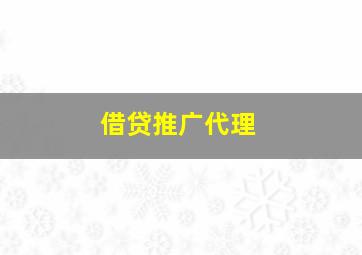 借贷推广代理